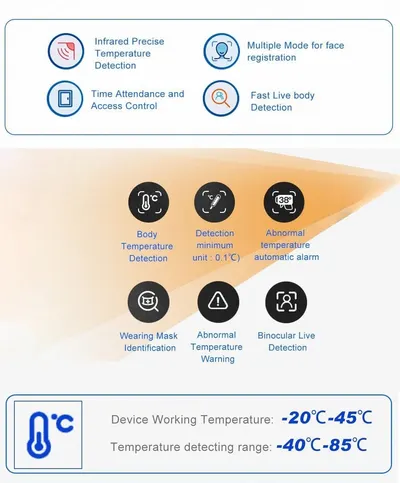 Infrared Precise Temperature Detection

Multiple Mode for face registration

Time Attendance and Access Control

Fast Live body Detection

°C

Body Temperature Detection

°C

Detection minimum unit : 0.1℃)

38°

Abnormal temperature automatic alarm

Wearing Mask Identification

Abnormal Temperature Warning

Binocular Live Detection

°C

Device Working Temperature: -20℃-45℃

Temperature detecting range: -40℃-85℃